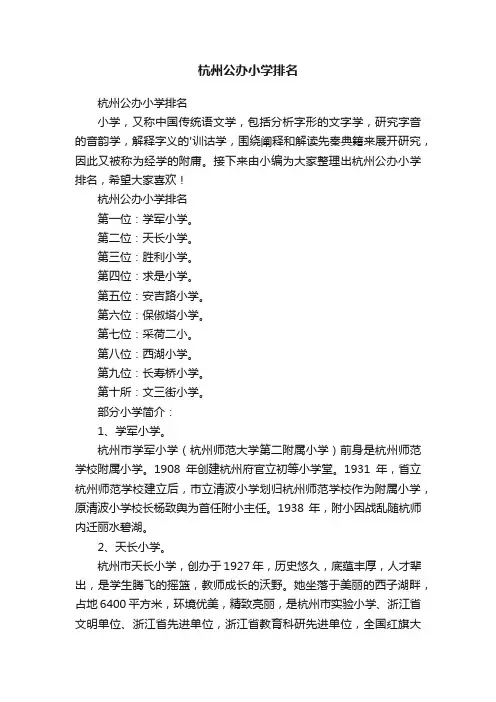 杭州公办小学排名

杭州公办小学排名

小学，又称中国传统语文学，包括分析字形的文字学，研究字音的音韵学，解释字义的'训诂学，围绕阐释和解读先秦典籍来展开研究，因此又被称为经学的附庸。接下来由小编为大家整理出杭州公办小学排名，希望大家喜欢！

杭州公办小学排名

第一位：学军小学。

第二位：天长小学。

第三位：胜利小学。

第四位：求是小学。

第五位：安吉路小学。

第六位：保俶塔小学。

第七位：采荷二小。

第八位：西湖小学。

第九位：长寿桥小学。

第十所：文三街小学。

部分小学简介：

1、学军小学。

杭州市学军小学（杭州师范大学第二附属小学）前身是杭州师范学校附属小学。1908 年创建杭州府官立初等小学堂。1931 年，省立杭州师范学校建立后，市立清波小学划归杭州师范学校作为附属小学，原清波小学校长杨致舆为首任附小主任。1938 年，附小因战乱随杭师内迁丽水碧湖。

2、天长小学。

杭州市天长小学，创办于1927年，历史悠久，底蕴丰厚，人才辈出，是学生腾飞的摇篮，教师成长的沃野。她坐落于美丽的西子湖畔，占地6400平方米，环境优美，精致亮丽，是杭州市实验小学、浙江省文明单位、浙江省先进单位，浙江省教育科研先进单位，全国红旗大